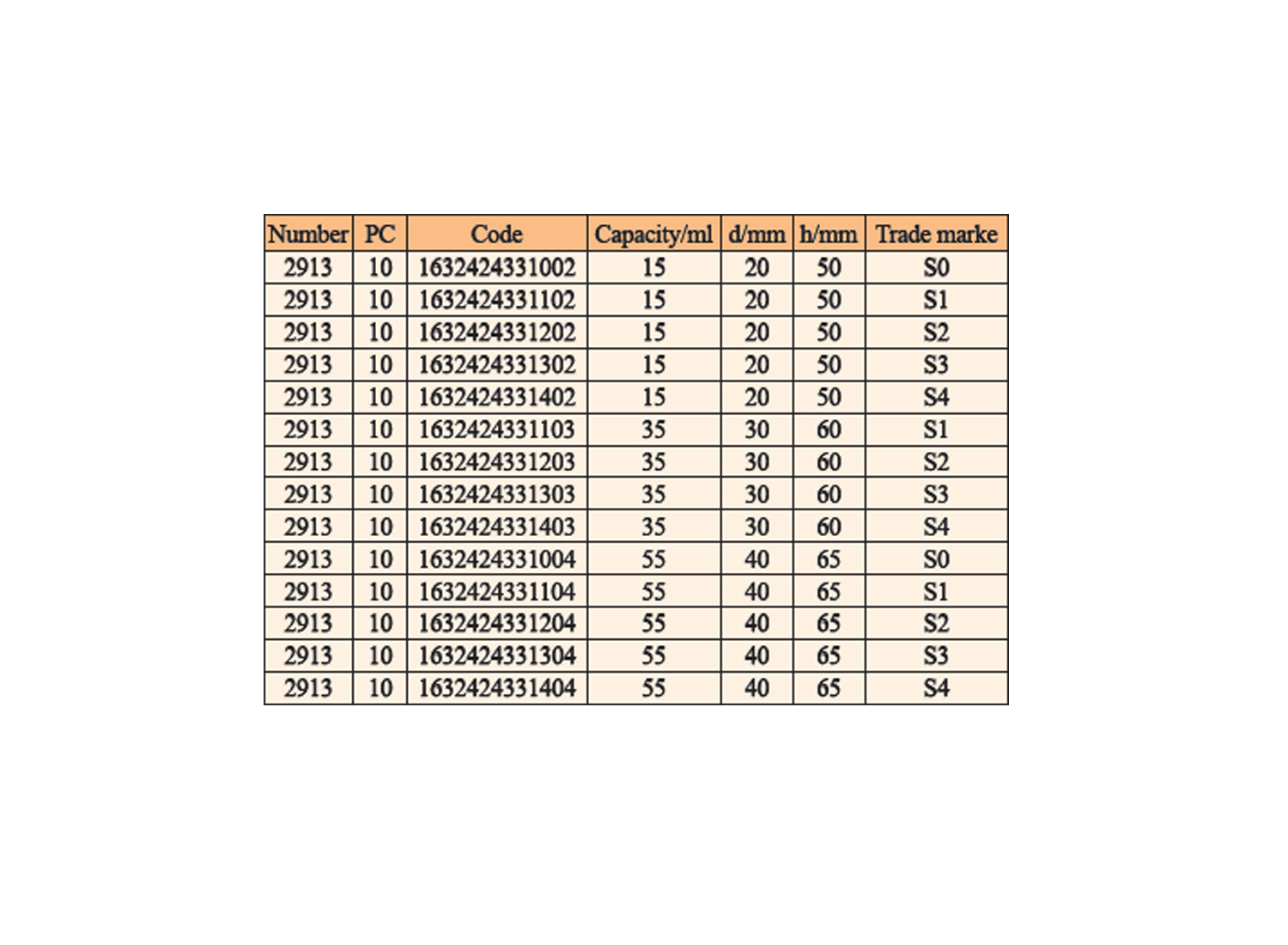 | Number | PC | Code | Capacity/ml | d/mm | h/mm | Trade marke |
|---|---|---|---|---|---|---|
| 2913 | 10 | 1632424331002 | 15 | 20 | 50 | S0 |
| 2913 | 10 | 1632424331102 | 15 | 20 | 50 | S1 |
| 2913 | 10 | 1632424331202 | 15 | 20 | 50 | S2 |
| 2913 | 10 | 1632424331302 | 15 | 20 | 50 | S3 |
| 2913 | 10 | 1632424331402 | 15 | 20 | 50 | S4 |
| 2913 | 10 | 1632424331103 | 35 | 30 | 60 | S1 |
| 2913 | 10 | 1632424331203 | 35 | 30 | 60 | S2 |
| 2913 | 10 | 1632424331303 | 35 | 30 | 60 | S3 |
| 2913 | 10 | 1632424331403 | 35 | 30 | 60 | S4 |
| 2913 | 10 | 1632424331004 | 55 | 40 | 65 | S0 |
| 2913 | 10 | 1632424331104 | 55 | 40 | 65 | S1 |
| 2913 | 10 | 1632424331204 | 55 | 40 | 65 | S2 |
| 2913 | 10 | 1632424331304 | 55 | 40 | 65 | S3 |
| 2913 | 10 | 1632424331404 | 55 | 40 | 65 | S4 |